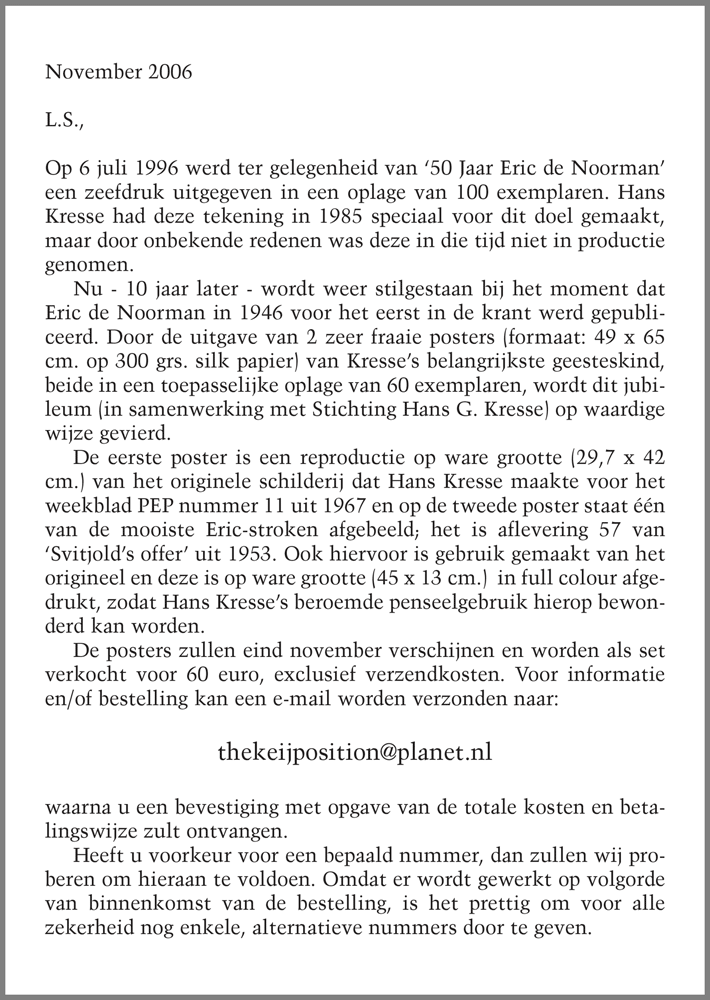 November 2006

L.S.,

Op 6 juli 1996 werd ter gelegenheid van ‘50 Jaar Eric de Noorman’ een zeefdruk uitgegeven in een oplage van 100 exemplaren. Hans Kresse had deze tekening in 1985 speciaal voor dit doel gemaakt, maar door onbekende redenen was deze in die tijd niet in productie genomen.

Nu - 10 jaar later - wordt weer stilgestaan bij het moment dat Eric de Noorman in 1946 voor het eerst in de krant werd gepubliceerd. Door de uitgave van 2 zeer fraaie posters (formaat: 49 x 65 cm. op 300 grs. silk papier) van Kresse’s belangrijkste geesteskind, beide in een toepasselijke oplage van 60 exemplaren, wordt dit jubileum (in samenwerking met Stichting Hans G. Kresse) op waardige wijze gevierd.

De eerste poster is een reproductie op ware grootte (29,7 x 42 cm.) van het originele schilderij dat Hans Kresse maakte voor het weekblad PEP nummer 11 uit 1967 en op de tweede poster staat één van de mooiste Eric-stroken afgebeeld; het is aflevering 57 van ‘Svitjold’s offer’ uit 1953. Ook hiervoor is gebruik gemaakt van het origineel en deze is op ware grootte (45 x 13 cm.) in full colour afgedrukt, zodat Hans Kresse’s beroemde penseelgebruik hierop bewonderd kan worden.

De posters zullen eind november verschijnen en worden als set verkocht voor 60 euro, exclusief verzendkosten. Voor informatie en/of bestelling kan een e-mail worden verzonden naar:

thekeijposition@planet.nl

waarna u een bevestiging met opgave van de totale kosten en betalingswijze zult ontvangen.

Heeft u voorkeur voor een bepaald nummer, dan zullen wij proberen om hieraan te voldoen. Omdat er wordt gewerkt op volgorde van binnenkomst van de bestelling, is het prettig om voor alle zekerheid nog enkele, alternatieve nummers door te geven.